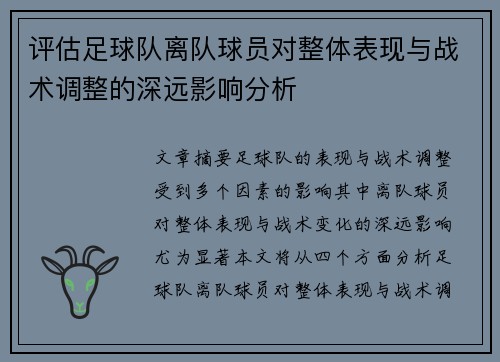 评估足球队离队球员对整体表现与战术调整的深远影响分析

文章摘要足球队的表现与战术调整受到多个因素的影响其中离队球员对整体表现与战术变化的深远影响尤为显著本文将从四个方面分析足球队离队球员对整体表现与战术调